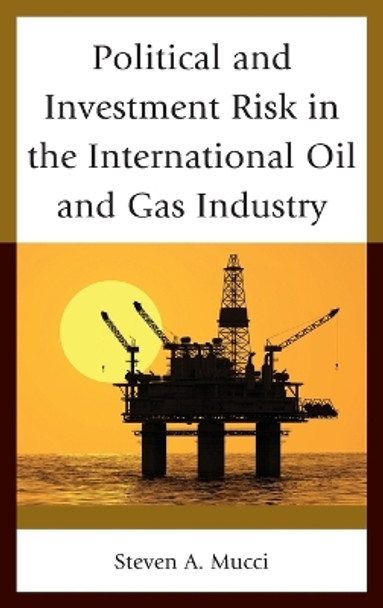 Political and Investment Risk in the International Oil and Gas Industry

Steven A. Mucci